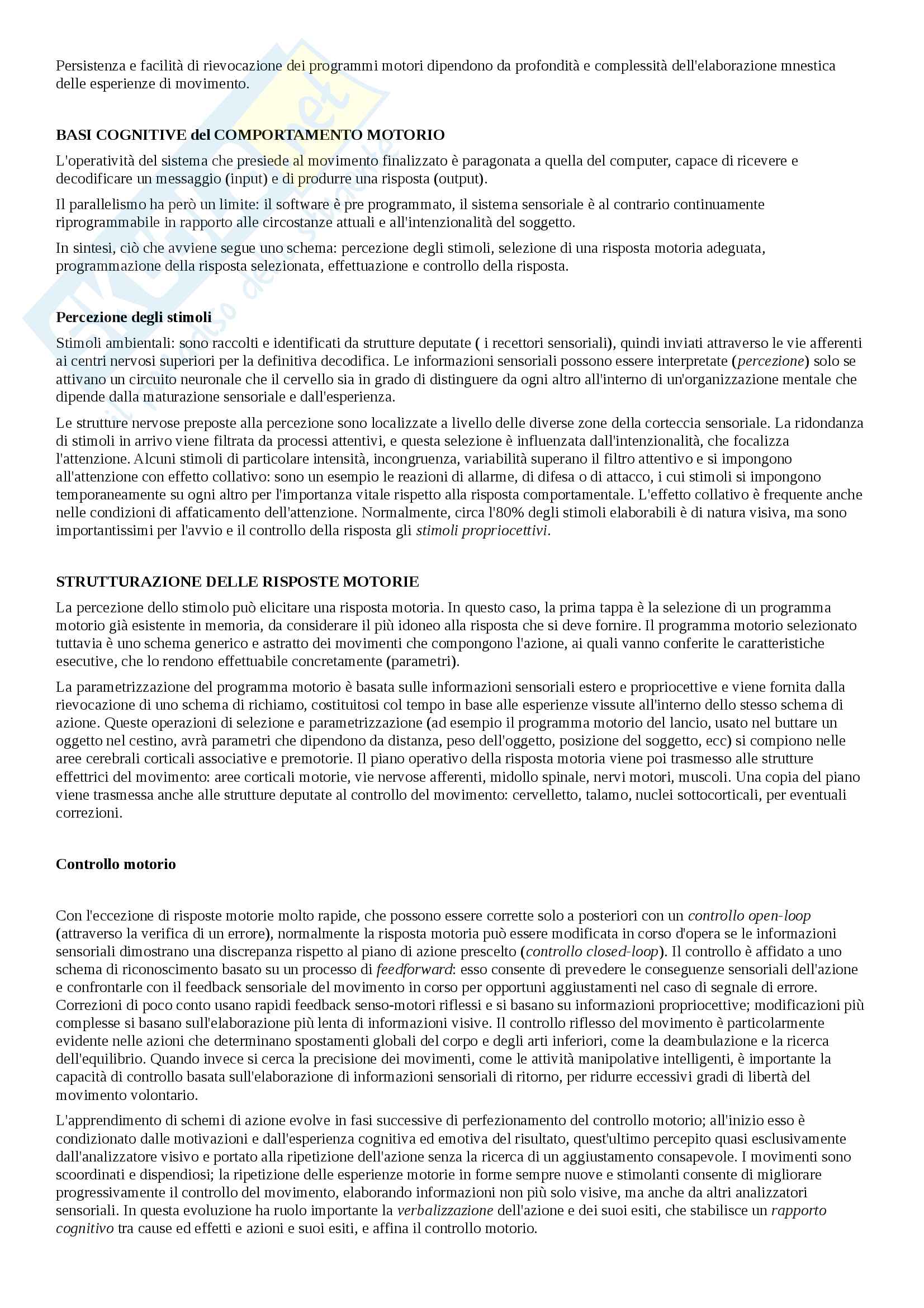 Persistenza e facilità di rievocazione dei programmi motori dipendono da profondità e complessità dell'elaborazione mnestica delle esperienze di movimento.

BASI COGNITIVE del COMPORTAMENTO MOTORIO

L'operatività del sistema che presiede al movimento finalizzato è paragonata a quella del computer, capace di ricevere e decodificare un messaggio (input) e di produrre una risposta (output).

Il parallelismo ha però un limite: il software è pre programmato, il sistema sensoriale è al contrario continuamente riprogrammabile in rapporto alle circostanze attuali e all'intenzionalità del soggetto.

In sintesi, ciò che avviene segue uno schema: percezione degli stimoli, selezione di una risposta motoria adeguata, programmazione della risposta selezionata, effettuazione e controllo della risposta.

Percezione degli stimoli

Stimoli ambientali: sono raccolti e identificati da strutture deputate ( i recettori sensoriali), quindi inviati attraverso le vie afferenti ai centri nervosi superiori per la definitiva decodifica. Le informazioni sensoriali possono essere interpretate (percezione) solo se attivano un circuito neuronale che il cervello sia in grado di distinguere da ogni altro all'interno di un'organizzazione mentale che dipende dalla maturazione sensoriale e dall'esperienza.

Le strutture nervose preposte alla percezione sono localizzate a livello delle diverse zone della corteccia sensoriale. La ridondanza di stimoli in arrivo viene filtrata da processi attentivi, e questa selezione è influenzata dall'intenzionalità, che focalizza l'attenzione. Alcuni stimoli di particolare intensità, incongruenza, variabilità superano il filtro attentivo e si impongono all'attenzione con effetto collativo: sono un esempio le reazioni di allarme, di difesa o di attacco, i cui stimoli si impongono temporaneamente su ogni altro per l'importanza vitale rispetto alla risposta comportamentale. L'effetto collativo è frequente anche nelle condizioni di affaticamento dell'attenzione. Normalmente, circa l'80% degli stimoli elaborabili è di natura visiva, ma sono importantissimi per l'avvio e il controllo della risposta gli stimoli propriocettivi.

STRUTTURAZIONE DELLE RISPOSTE MOTORIE

La percezione dello stimolo può elicitare una risposta motoria. In questo caso, la prima tappa è la selezione di un programma motorio già esistente in memoria, da considerare il più idoneo alla risposta che si deve fornire. Il programma motorio selezionato tuttavia è uno schema generico e astratto dei movimenti che compongono l'azione, ai quali vanno conferite le caratteristiche esecutive, che lo rendono effettuabile concretamente (parametri).

La parametrizzazione del programma motorio è basata sulle informazioni sensoriali estero e propriocettive e viene fornita dalla rievocazione di uno schema di richiamo, costituitosi col tempo in base alle esperienze vissute all'interno dello stesso schema di azione. Queste operazioni di selezione e parametrizzazione (ad esempio il programma motorio del lancio, usato nel buttare un oggetto nel cestino, avrà parametri che dipendono da distanza, peso dell'oggetto, posizione del soggetto, ecc) si compiono nelle aree cerebrali corticali associative e premotorie. Il piano operativo della risposta motoria viene poi trasmesso alle strutture effettrici del movimento: aree corticali motorie, vie nervose afferenti, midollo spinale, nervi motori, muscoli. Una copia del piano viene trasmessa anche alle strutture deputate al controllo del movimento: cervelletto, talamo, nuclei sottocorticali, per eventuali correzioni.

Controllo motorio

Con l'eccezione di risposte motorie molto rapide, che possono essere corrette solo a posteriori con un controllo open-loop (attraverso la verifica di un errore), normalmente la risposta motoria può essere modificata in corso d'opera se le informazioni sensoriali dimostrano una discrepanza rispetto al piano di azione prescelto (controllo closed-loop). Il controllo è affidato a uno schema di riconoscimento basato su un processo di feedforward: esso consente di prevedere le conseguenze sensoriali dell'azione e confrontarle con il feedback sensoriale del movimento in corso per opportuni aggiustamenti nel caso di segnale di errore. Correzioni di poco conto usano rapidi feedback senso-motori riflessi e si basano su informazioni propriocettive; modificazioni più complesse si basano sull'elaborazione più lenta di informazioni visive. Il controllo riflesso del movimento è particolarmente evidente nelle azioni che determinano spostamenti globali del corpo e degli arti inferiori, come la deambulazione e la ricerca dell'equilibrio. Quando invece si cerca la precisione dei movimenti, come le attività manipolative intelligenti, è importante la capacità di controllo basata sull'elaborazione di informazioni sensoriali di ritorno, per ridurre eccessivi gradi di libertà del movimento volontario.

L'apprendimento di schemi di azione evolve in fasi successive di perfezionamento del controllo motorio; all'inizio esso è condizionato dalle motivazioni e dall'esperienza cognitiva ed emotiva del risultato, quest'ultimo percepito quasi esclusivamente dall'analizzatore visivo e portato alla ripetizione dell'azione senza la ricerca di un aggiustamento consapevole. I movimenti sono scoordinati e dispendiosi; la ripetizione delle esperienze motorie in forme sempre nuove e stimolanti consente di migliorare progressivamente il controllo del movimento, elaborando informazioni non più solo visive, ma anche da altri analizzatori sensoriali. In questa evoluzione ha ruolo importante la verbalizzazione dell'azione e dei suoi esiti, che stabilisce un rapporto cognitivo tra cause ed effetti e azioni e suoi esiti, e affina il controllo motorio.